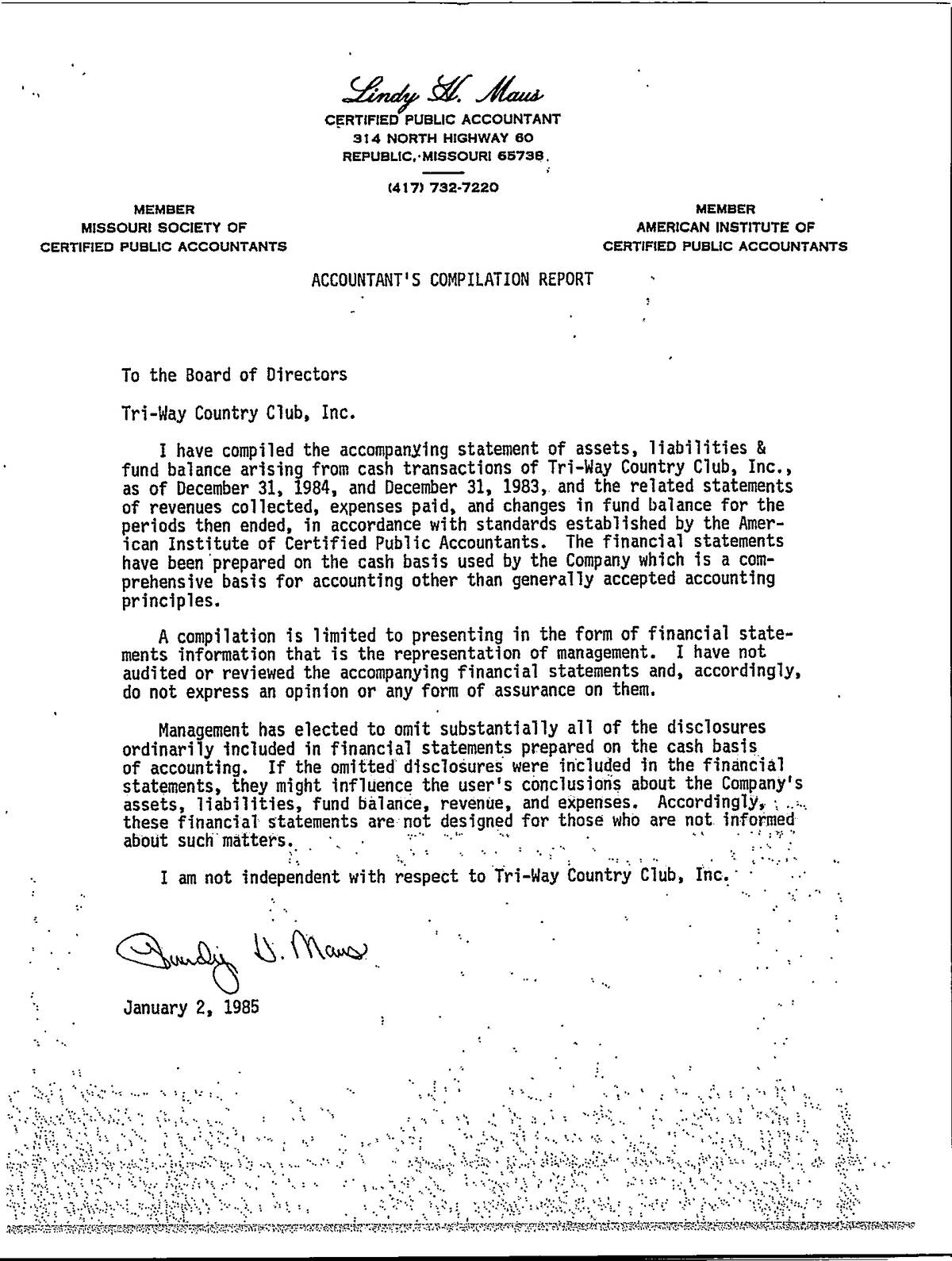 Lindy H. Maus
CERTIFIED PUBLIC ACCOUNTANT
314 NORTH HIGHWAY 60
REPUBLIC, MISSOURI 65738

(417) 732-7220

MEMBER
MISSOURI SOCIETY OF
CERTIFIED PUBLIC ACCOUNTANTS

MEMBER
AMERICAN INSTITUTE OF
CERTIFIED PUBLIC ACCOUNTANTS

ACCOUNTANT'S COMPILATION REPORT

To the Board of Directors

Tri-Way Country Club, Inc.

I have compiled the accompanying statement of assets, liabilities & fund balance arising from cash transactions of Tri-Way Country Club, Inc., as of December 31, 1984, and December 31, 1983, and the related statements of revenues collected, expenses paid, and changes in fund balance for the periods then ended, in accordance with standards established by the American Institute of Certified Public Accountants. The financial statements have been prepared on the cash basis used by the Company which is a comprehensive basis for accounting other than generally accepted accounting principles.

A compilation is limited to presenting in the form of financial statements information that is the representation of management. I have not audited or reviewed the accompanying financial statements and, accordingly, do not express an opinion or any form of assurance on them.

Management has elected to omit substantially all of the disclosures ordinarily included in financial statements prepared on the cash basis of accounting. If the omitted disclosures were included in the financial statements, they might influence the user's conclusions about the Company's assets, liabilities, fund balance, revenue, and expenses. Accordingly, these financial statements are not designed for those who are not informed about such matters.

I am not independent with respect to Tri-Way Country Club, Inc.

Lindy H. Maus

January 2, 1985